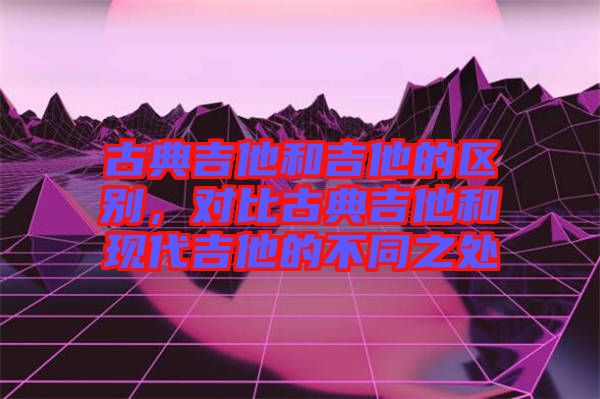 古典吉他和吉他的区别，对比古典吉他和现代吉他的不同之处